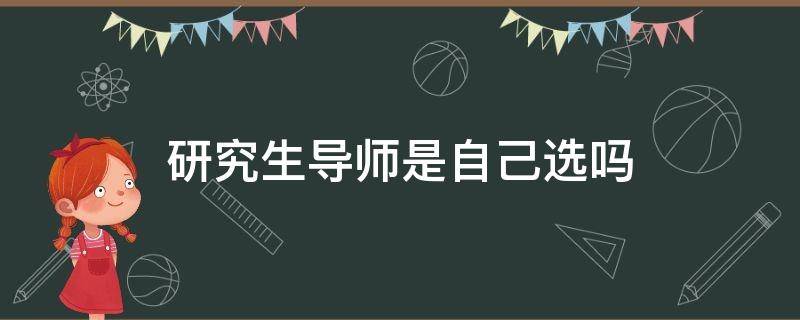 研究生导师是自己选吗